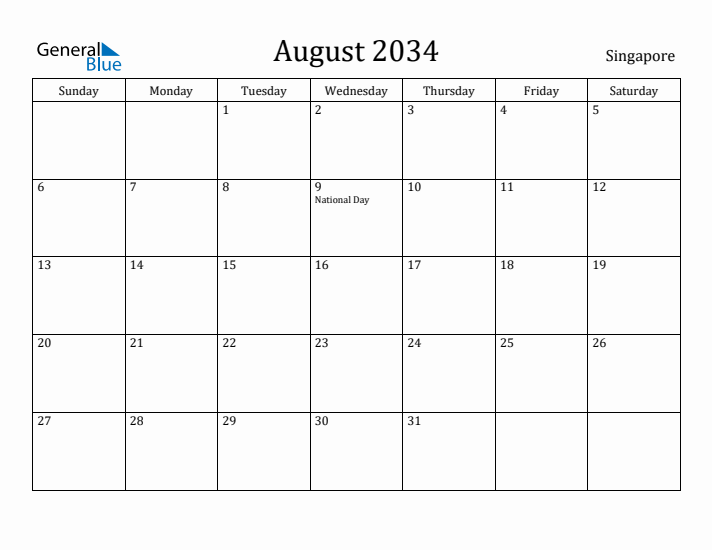 General Blue

August 2034

Singapore

| Sunday | Monday | Tuesday | Wednesday | Thursday | Friday | Saturday |
|---|---|---|---|---|---|---|
| | | 1 | 2 | 3 | 4 | 5 |
| 6 | 7 | 8 | 9 National Day | 10 | 11 | 12 |
| 13 | 14 | 15 | 16 | 17 | 18 | 19 |
| 20 | 21 | 22 | 23 | 24 | 25 | 26 |
| 27 | 28 | 29 | 30 | 31 | | |